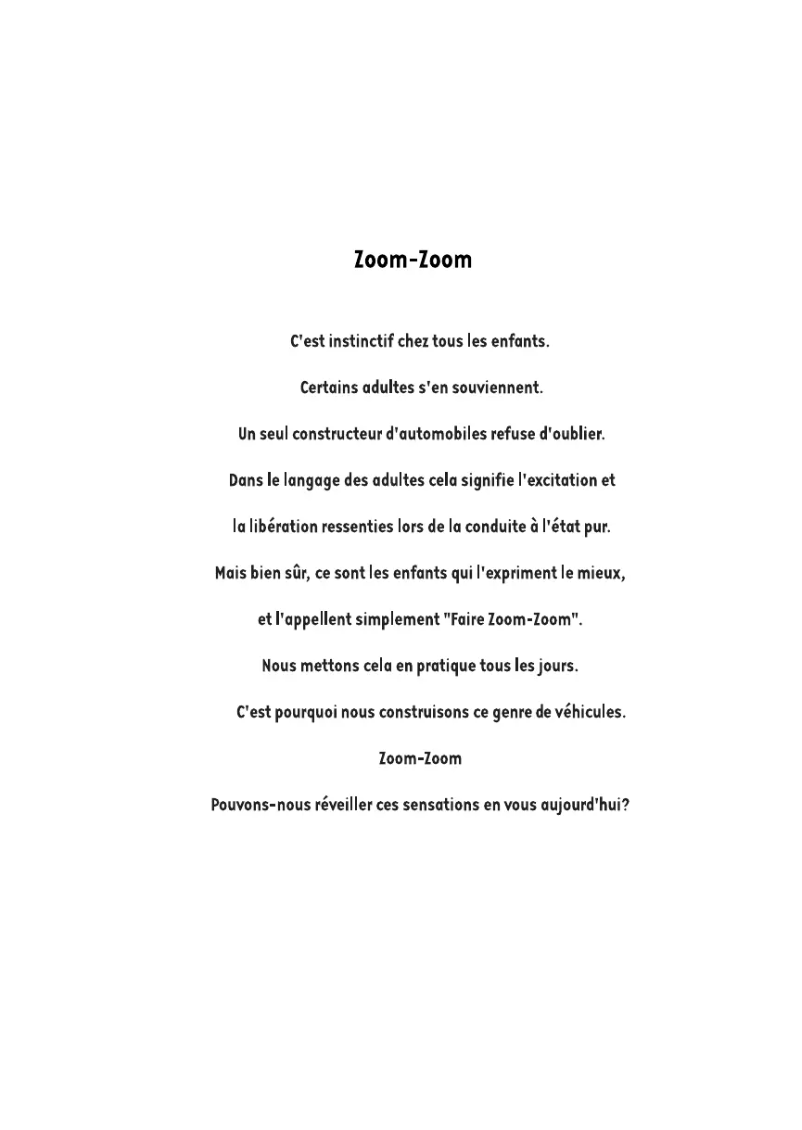 Zoom-Zoom

C'est instinctif chez tous les enfants.

Certains adultes s'en souviennent.

Un seul constructeur d'automobiles refuse d'oublier.

Dans le langage des adultes cela signifie l'excitation et

la libération ressenties lors de la conduite à l'état pur.

Mais bien sûr, ce sont les enfants qui l'expriment le mieux,

et l'appellent simplement "Faire Zoom-Zoom".

Nous mettons cela en pratique tous les jours.

C'est pourquoi nous construisons ce genre de véhicules.

Zoom-Zoom

Pouvons-nous réveiller ces sensations en vous aujourd'hui?